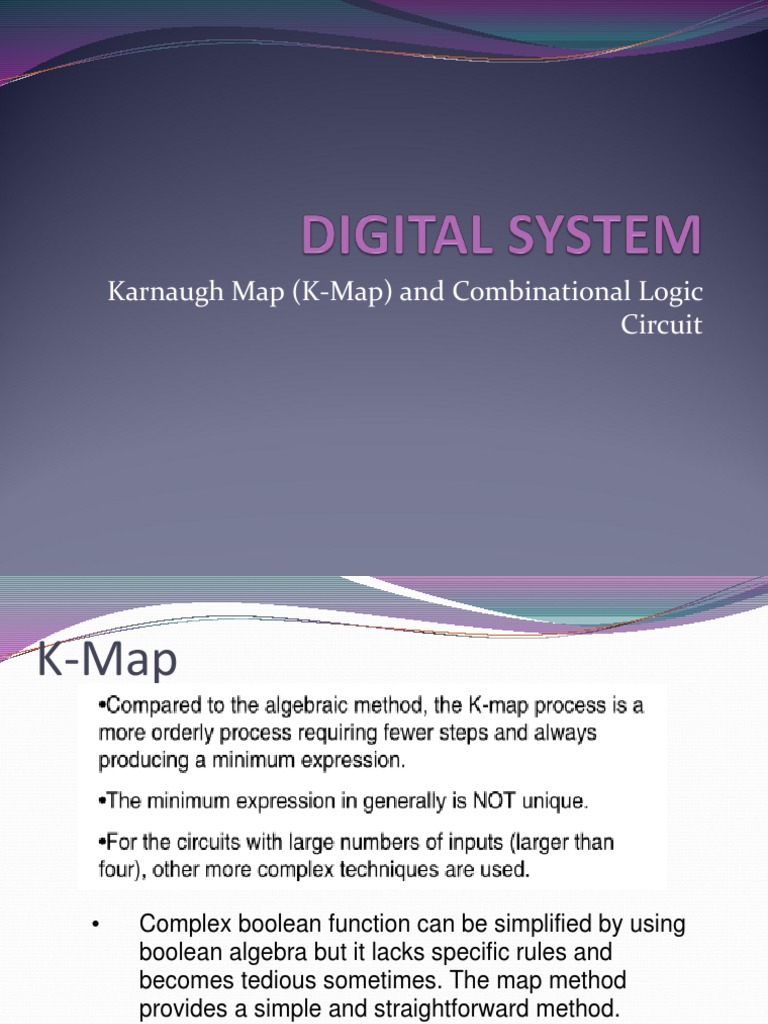 DIGITAL SYSTEM

Karnaugh Map (K-Map) and Combinational Logic Circuit

K-Map

•Compared to the algebraic method, the K-map process is a more orderly process requiring fewer steps and always producing a minimum expression.

•The minimum expression in generally is NOT unique.

•For the circuits with large numbers of inputs (larger than four), other more complex techniques are used.

• Complex boolean function can be simplified by using boolean algebra but it lacks specific rules and becomes tedious sometimes. The map method provides a simple and straightforward method.